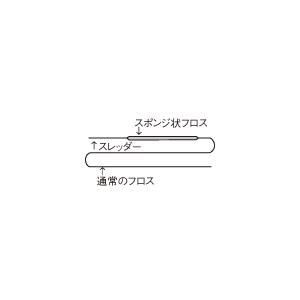 スポンジ状フロス
↓
↑スレッダー
↑
通常のフロス